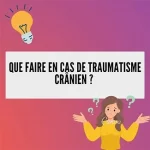 QUE FAIRE EN CAS DE TRAUMATISME CRÂNIEN ?